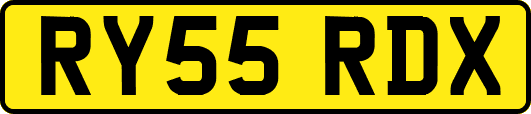 RY55 RDX